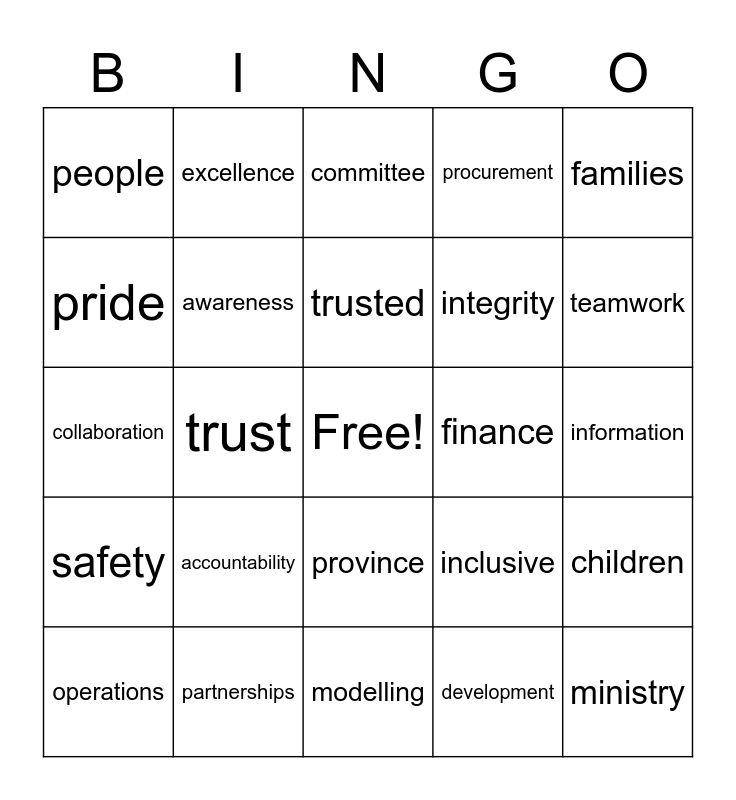 | B | I | N | G | O |
|---|---|---|---|---|
| people | excellence | committee | procurement | families |
| pride | awareness | trusted | integrity | teamwork |
| collaboration | trust | Free! | finance | information |
| safety | accountability | province | inclusive | children |
| operations | partnerships | modelling | development | ministry |